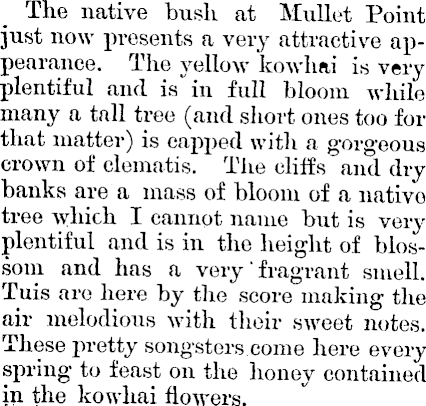 The native bush at Mullet Point just now presents a very attractive appearance. The yellow kowhai is very plentiful and is in full bloom while many a tall tree (and short ones too for that matter) is capped with a gorgeous crown of clematis. The cliffs and dry banks are a mass of bloom of a native tree which I cannot name but is very plentiful and is in the height of blossom and has a very fragrant smell. Tuis are here by the score making the air melodious with their sweet notes. These pretty songsters come here every spring to feast on the honey contained in the kowhai flowers.